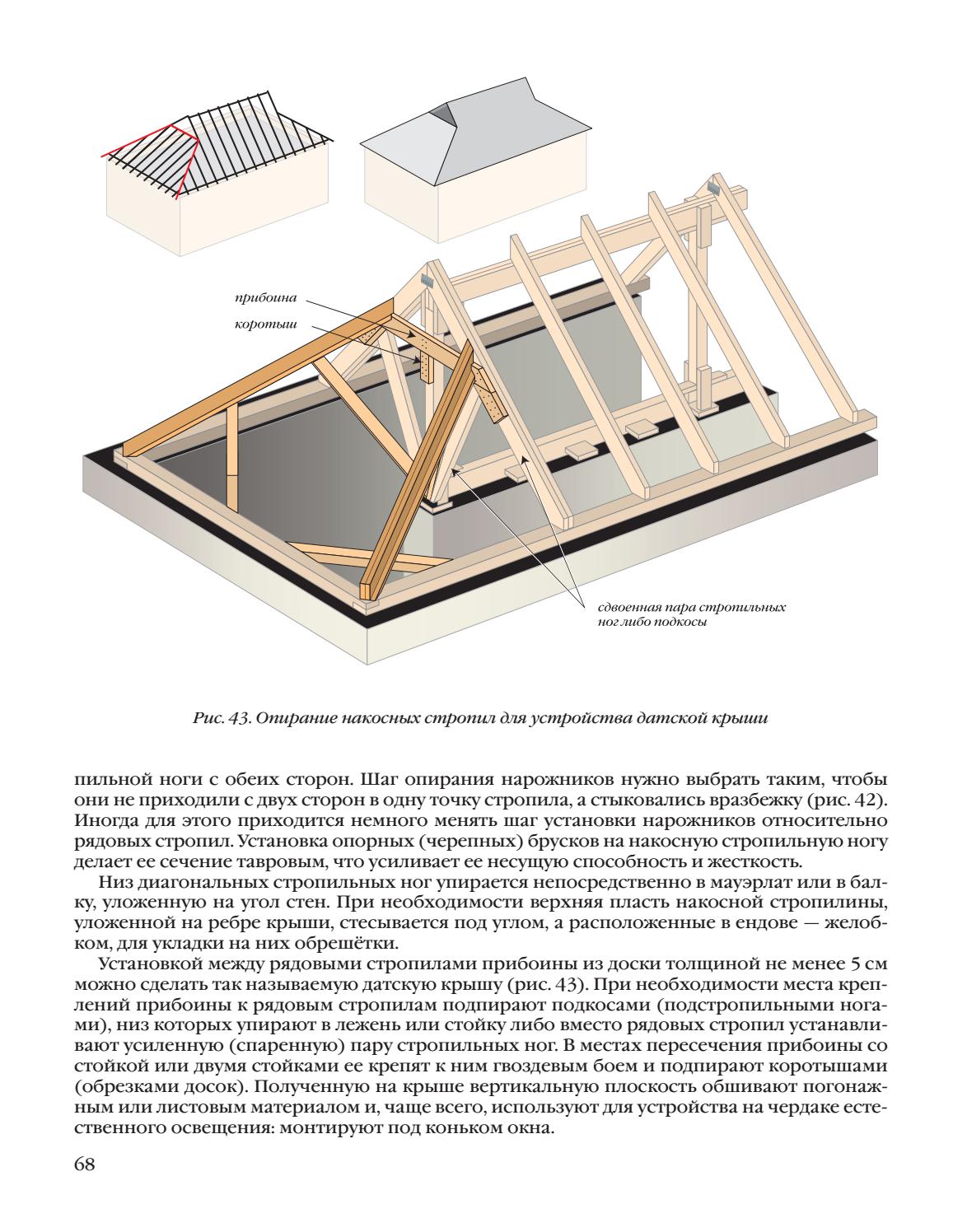 прибоина

коротыш

сдвоенная пара стропильных ног либо подкосы

Рис. 43. Опирание накосных стропил для устройства датской крыши

пильной ноги с обеих сторон. Шаг опирания нарожников нужно выбрать таким, чтобы они не приходили с двух сторон в одну точку стропила, а стыковались вразбежку (рис. 42). Иногда для этого приходится немного менять шаг установки нарожников относительно рядовых стропил. Установка опорных (черепных) брусков на накосную стропильную ногу делает ее сечение тавровым, что усиливает ее несущую способность и жесткость.

Низ диагональных стропильных ног упирается непосредственно в мауэрлат или в балку, уложенную на угол стен. При необходимости верхняя пласть накосной стропилины, уложенной на ребре крыши, стесывается под углом, а расположенные в ендове — желобком, для укладки на них обрешётки.

Установкой между рядовыми стропилами прибоины из доски толщиной не менее 5 см можно сделать так называемую датскую крышу (рис. 43). При необходимости места креплений прибоины к рядовым стропилам подпирают подкосами (подстропильными ногами), низ которых упирают в лежень или стойку либо вместо рядовых стропил устанавливают усиленную (спаренную) пару стропильных ног. В местах пересечения прибоины со стойкой или двумя стойками ее крепят к ним гвоздевым боем и подпирают коротышами (обрезками досок). Полученную на крыше вертикальную плоскость обшивают погонажным или листовым материалом и, чаще всего, используют для устройства на чердаке естественного освещения: монтируют под коньком окна.

68